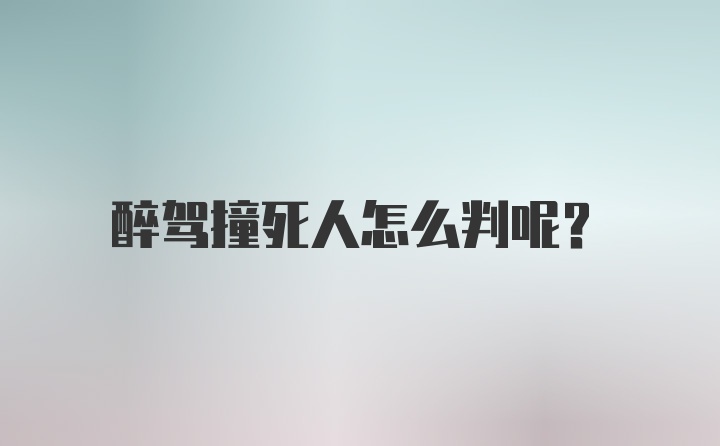 醉驾撞死人怎么判呢？